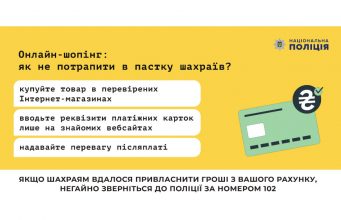 НАЦІОНАЛЬНА ПОЛІЦІЯ

Онлайн-шопінг:
як не потрапити в пастку шахраїв?

купуйте товар в перевірених Інтернет-магазинах

вводьте реквізити платіжних карток лише на знайомих вебсайтах

надавайте перевагу післяплаті

₴

ЯКЩО ШАХРАЯМ ВДАЛОСЯ ПРИВЛАСНИТИ ГРОШІ З ВАШОГО РАХУНКУ, НЕГАЙНО ЗВЕРНІТЬСЯ ДО ПОЛІЦІЇ ЗА НОМЕРОМ 102